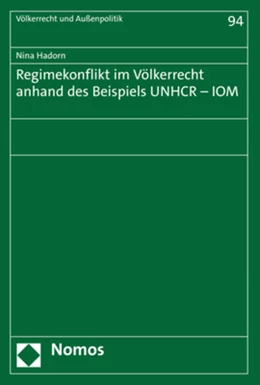 Völkerrecht und Außenpolitik

94

Nina Hadorn

Regimekonflikt im Völkerrecht anhand des Beispiels UNHCR – IOM

Nomos